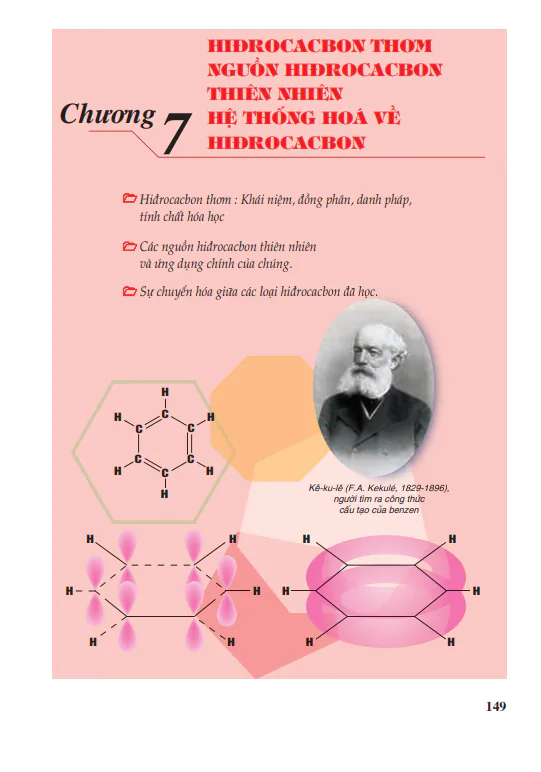 Chương 7

HIĐROCACBON THƠM
NGUỒN HIĐROCACBON THIÊN NHIÊN
HỆ THỐNG HOÁ VỀ HIĐROCACBON

Hiđrocacbon thơm : Khái niệm, đồng phân, danh pháp, tính chất hóa học

Các nguồn hiđrocacbon thiên nhiên và ứng dụng chính của chúng.

Sự chuyển hóa giữa các loại hiđrocacbon đã học.

H
H C H
C C
C C
H C H
H

Kê-ku-lê (F.A. Kekulé, 1829-1896), người tìm ra công thức cấu tạo của benzen

H H
H H
H H

H H
H H
H H

149